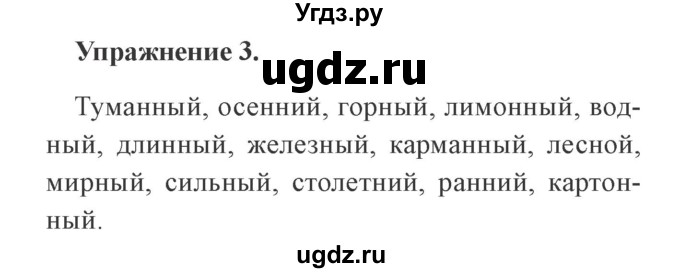 Угдз.ру

Упражнение 3. ugdz.ru

Туманный, осенний, горный, лимонный, водный, длинный, железный, карманный, лесной, мирный, сильный, столетний, ранний, картонный.

ugdz.ru